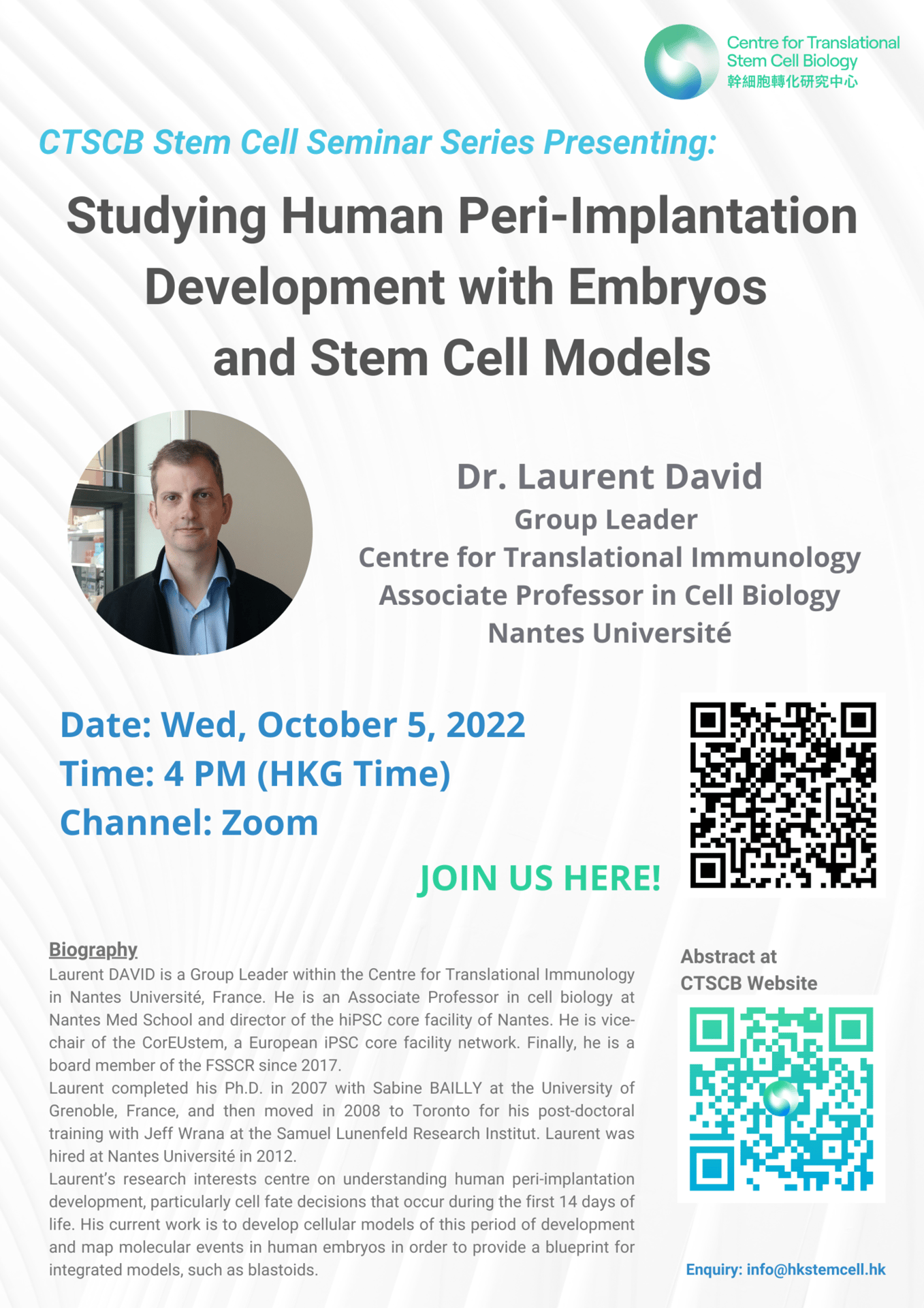 Centre for Translational Stem Cell Biology
幹細胞轉化研究中心

CTSCB Stem Cell Seminar Series Presenting:

Studying Human Peri-Implantation Development with Embryos and Stem Cell Models

Dr. Laurent David
Group Leader
Centre for Translational Immunology
Associate Professor in Cell Biology
Nantes Université

Date: Wed, October 5, 2022
Time: 4 PM (HKG Time)
Channel: Zoom

JOIN US HERE!

Biography
Laurent DAVID is a Group Leader within the Centre for Translational Immunology in Nantes Université, France. He is an Associate Professor in cell biology at Nantes Med School and director of the hiPSC core facility of Nantes. He is vice-chair of the CorEUstem, a European iPSC core facility network. Finally, he is a board member of the FSSCR since 2017.
Laurent completed his Ph.D. in 2007 with Sabine BAILLY at the University of Grenoble, France, and then moved in 2008 to Toronto for his post-doctoral training with Jeff Wrana at the Samuel Lunenfeld Research Institut. Laurent was hired at Nantes Université in 2012.
Laurent's research interests centre on understanding human peri-implantation development, particularly cell fate decisions that occur during the first 14 days of life. His current work is to develop cellular models of this period of development and map molecular events in human embryos in order to provide a blueprint for integrated models, such as blastoids.

Abstract at CTSCB Website

Enquiry: info@hkstemcell.hk